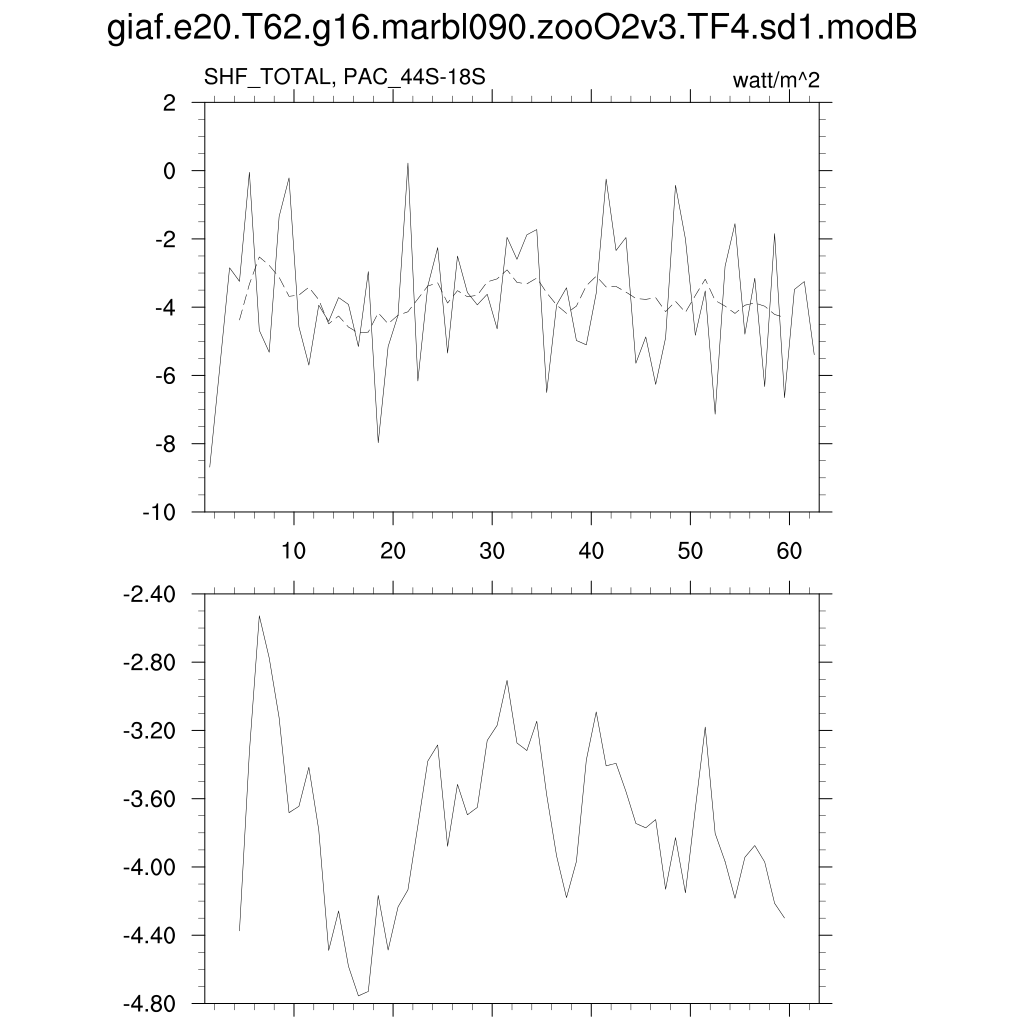 giaf.e20.T62.g16.marbl090.zooO2v3.TF4.sd1.modB

SHF_TOTAL, PAC_44S-18S

watt/m^2

2
0
-2
-4
-6
-8
-10

10
20
30
40
50
60

-2.40
-2.80
-3.20
-3.60
-4.00
-4.40
-4.80